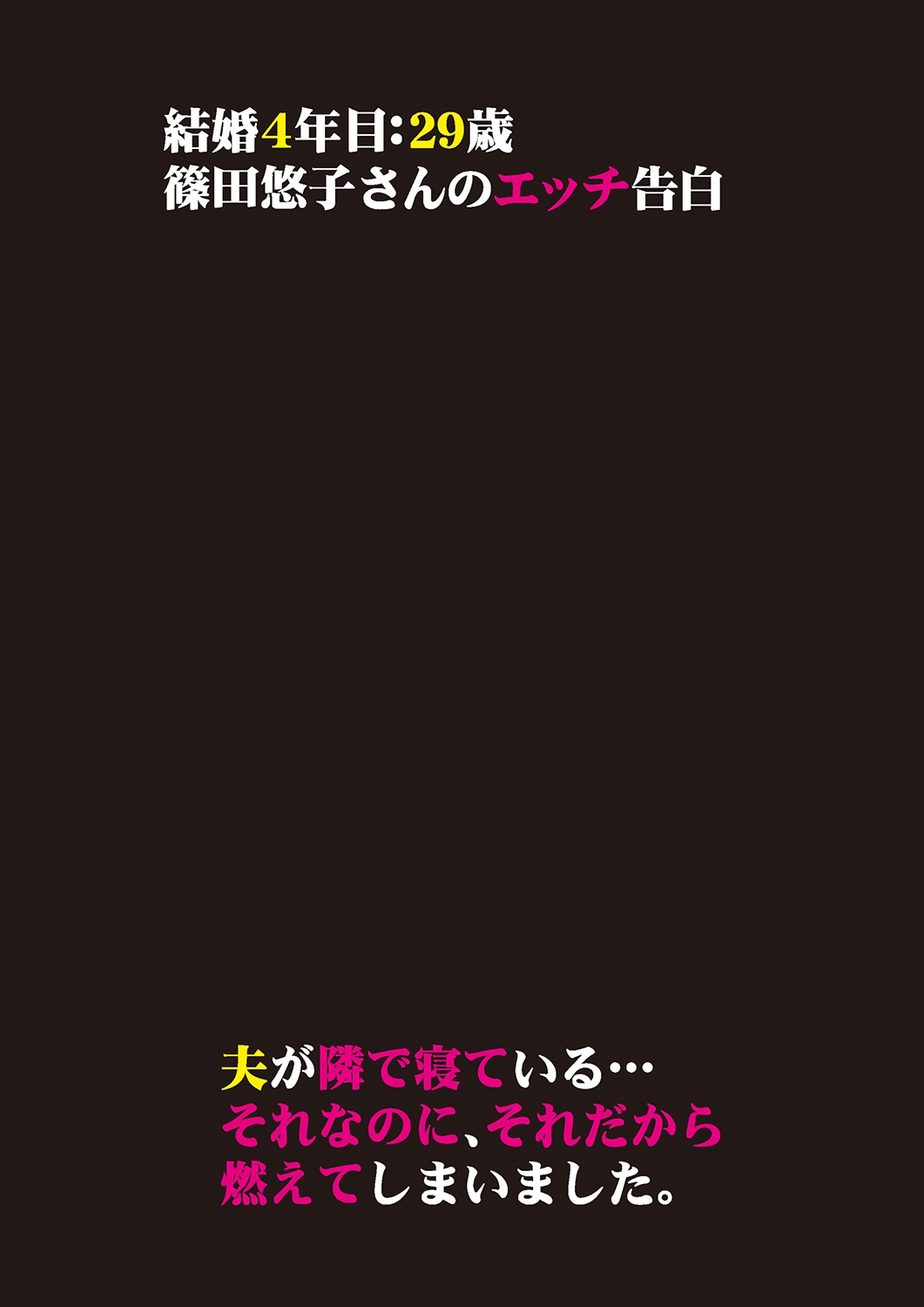 結婚4年目:29歳
篠田悠子さんのエッチ告白

夫が隣で寝ている…
それなのに、それだから
燃えてしまいました。